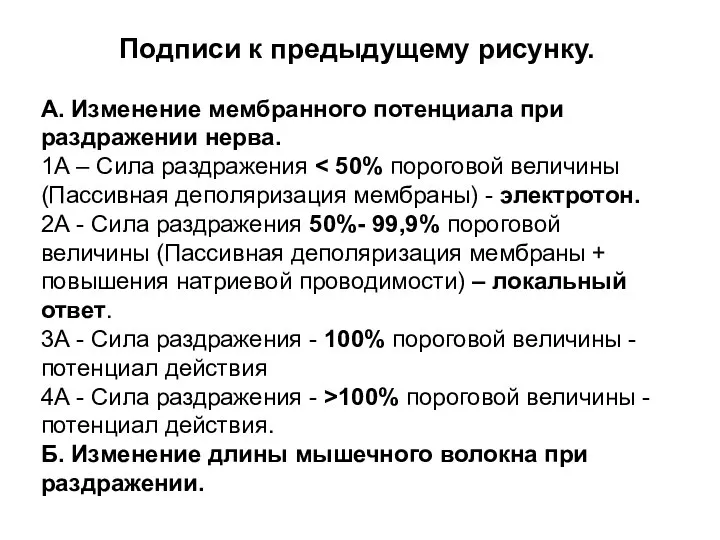 Подписи к предыдущему рисунку.

А. Изменение мембранного потенциала при раздражении нерва.
1А – Сила раздражения < 50% пороговой величины (Пассивная деполяризация мембраны) - электротон.
2А - Сила раздражения 50%- 99,9% пороговой величины (Пассивная деполяризация мембраны + повышения натриевой проводимости) – локальный ответ.
3А - Сила раздражения - 100% пороговой величины - потенциал действия
4А - Сила раздражения - >100% пороговой величины - потенциал действия.
Б. Изменение длины мышечного волокна при раздражении.